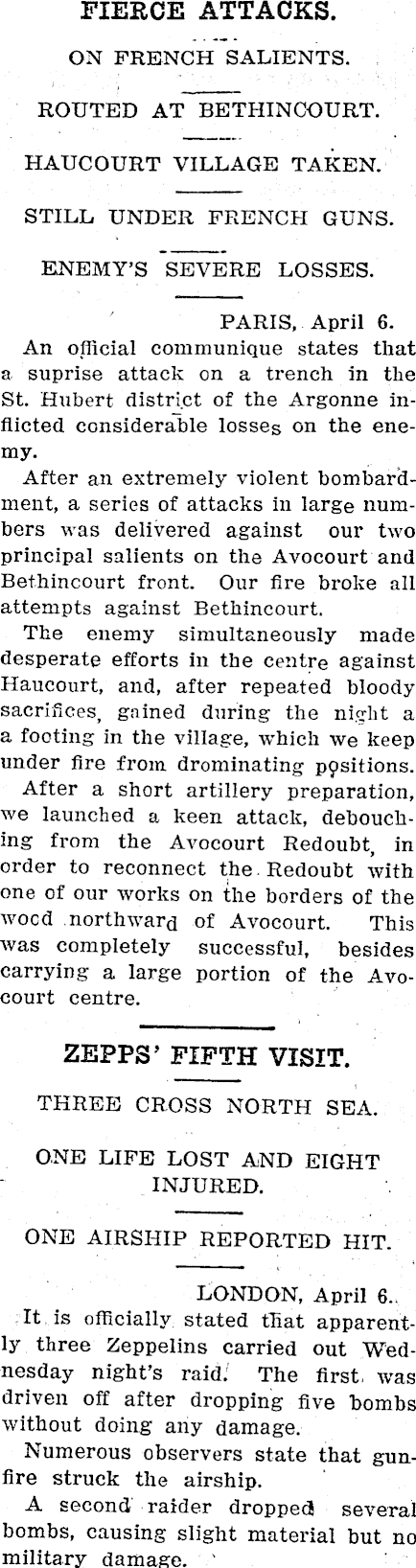 FIERCE ATTACKS.

ON FRENCH SALIENTS.

ROUTED AT BETHINCOURT.

HAUCOURT VILLAGE TAKEN.

STILL UNDER FRENCH GUNS.

ENEMY'S SEVERE LOSSES.

PARIS, April 6.

An official communique states that a suprise attack on a trench in the St. Hubert district of the Argonne inflicted considerable losses on the enemy.

After an extremely violent bombardment, a series of attacks in large numbers was delivered against our two principal salients on the Avocourt and Bethincourt front. Our fire broke all attempts against Bethincourt.

The enemy simultaneously made desperate efforts in the centre against Haucourt, and, after repeated bloody sacrifices, gained during the night a a footing in the village, which we keep under fire from drominating positions.

After a short artillery preparation, we launched a keen attack, debouching from the Avocourt Redoubt, in order to reconnect the Redoubt with one of our works on the borders of the wood northward of Avocourt. This was completely successful, besides carrying a large portion of the Avocourt centre.

ZEPPS' FIFTH VISIT.

THREE CROSS NORTH SEA.

ONE LIFE LOST AND EIGHT INJURED.

ONE AIRSHIP REPORTED HIT.

LONDON, April 6.

It is officially stated that apparently three Zeppelins carried out Wednesday night's raid. The first was driven off after dropping five bombs without doing any damage.

Numerous observers state that gunfire struck the airship.

A second raider dropped several bombs, causing slight material but no military damage.